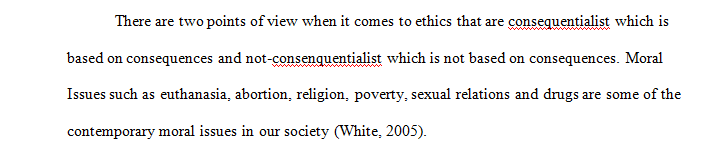 There are two points of view when it comes to ethics that are consequentialist which is based on consequences and not-consenquentialist which is not based on consequences. Moral Issues such as euthanasia, abortion, religion, poverty, sexual relations and drugs are some of the contemporary moral issues in our society (White, 2005).